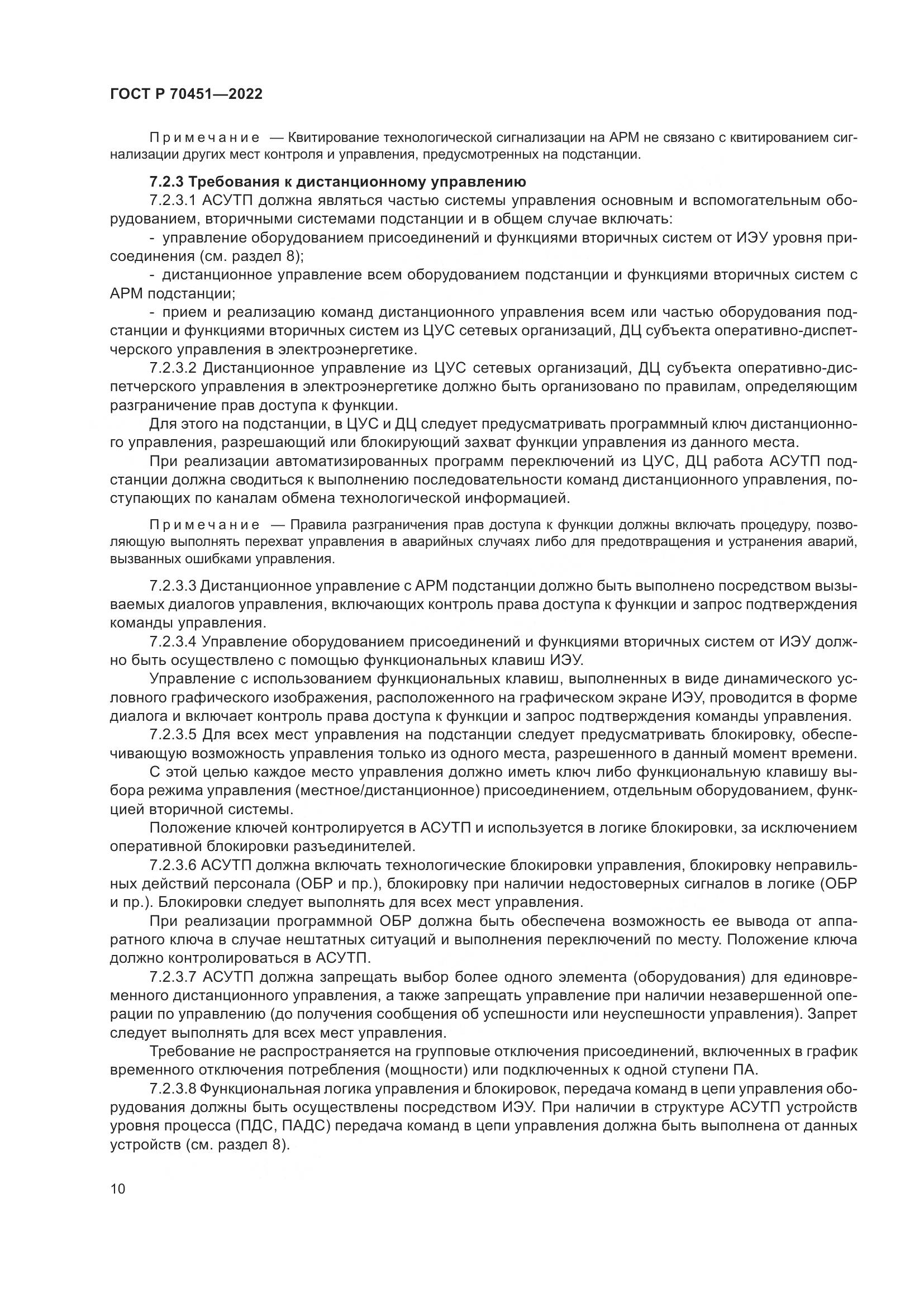 ГОСТ Р 70451—2022

Примечание — Квитирование технологической сигнализации на АРМ не связано с квитированием сигнализации других мест контроля и управления, предусмотренных на подстанции.

7.2.3 Требования к дистанционному управлению

7.2.3.1 АСУТП должна являться частью системы управления основным и вспомогательным оборудованием, вторичными системами подстанции и в общем случае включать:

- управление оборудованием присоединений и функциями вторичных систем от ИЭУ уровня присоединения (см. раздел 8);

- дистанционное управление всем оборудованием подстанции и функциями вторичных систем с АРМ подстанции;

- прием и реализацию команд дистанционного управления всем или частью оборудования подстанции и функциями вторичных систем из ЦУС сетевых организаций, ДЦ субъекта оперативно-диспетчерского управления в электроэнергетике.

7.2.3.2 Дистанционное управление из ЦУС сетевых организаций, ДЦ субъекта оперативно-диспетчерского управления в электроэнергетике должно быть организовано по правилам, определяющим разграничение прав доступа к функции.

Для этого на подстанции, в ЦУС и ДЦ следует предусматривать программный ключ дистанционного управления, разрешающий или блокирующий захват функции управления из данного места.

При реализации автоматизированных программ переключений из ЦУС, ДЦ работа АСУТП подстанции должна сводиться к выполнению последовательности команд дистанционного управления, поступающих по каналам обмена технологической информацией.

Примечание — Правила разграничения прав доступа к функции должны включать процедуру, позволяющую выполнять перехват управления в аварийных случаях либо для предотвращения и устранения аварий, вызванных ошибками управления.

7.2.3.3 Дистанционное управление с АРМ подстанции должно быть выполнено посредством вызываемых диалогов управления, включающих контроль права доступа к функции и запрос подтверждения команды управления.

7.2.3.4 Управление оборудованием присоединений и функциями вторичных систем от ИЭУ должно быть осуществлено с помощью функциональных клавиш ИЭУ.

Управление с использованием функциональных клавиш, выполненных в виде динамического условного графического изображения, расположенного на графическом экране ИЭУ, проводится в форме диалога и включает контроль права доступа к функции и запрос подтверждения команды управления.

7.2.3.5 Для всех мест управления на подстанции следует предусматривать блокировку, обеспечивающую возможность управления только из одного места, разрешенного в данный момент времени.

С этой целью каждое место управления должно иметь ключ либо функциональную клавишу выбора режима управления (местное/дистанционное) присоединением, отдельным оборудованием, функцией вторичной системы.

Положение ключей контролируется в АСУТП и используется в логике блокировки, за исключением оперативной блокировки разъединителей.

7.2.3.6 АСУТП должна включать технологические блокировки управления, блокировку неправильных действий персонала (ОБР и пр.), блокировку при наличии недостоверных сигналов в логике (ОБР и пр.). Блокировки следует выполнять для всех мест управления.

При реализации программной ОБР должна быть обеспечена возможность ее вывода от аппаратного ключа в случае нештатных ситуаций и выполнения переключений по месту. Положение ключа должно контролироваться в АСУТП.

7.2.3.7 АСУТП должна запрещать выбор более одного элемента (оборудования) для единовременного дистанционного управления, а также запрещать управление при наличии незавершенной операции по управлению (до получения сообщения об успешности или неуспешности управления). Запрет следует выполнять для всех мест управления.

Требование не распространяется на групповые отключения присоединений, включенных в график временного отключения потребления (мощности) или подключенных к одной ступени ПА.

7.2.3.8 Функциональная логика управления и блокировок, передача команд в цепи управления оборудования должны быть осуществлены посредством ИЭУ. При наличии в структуре АСУТП устройств уровня процесса (ПДС, ПАДС) передача команд в цепи управления должна быть выполнена от данных устройств (см. раздел 8).

10